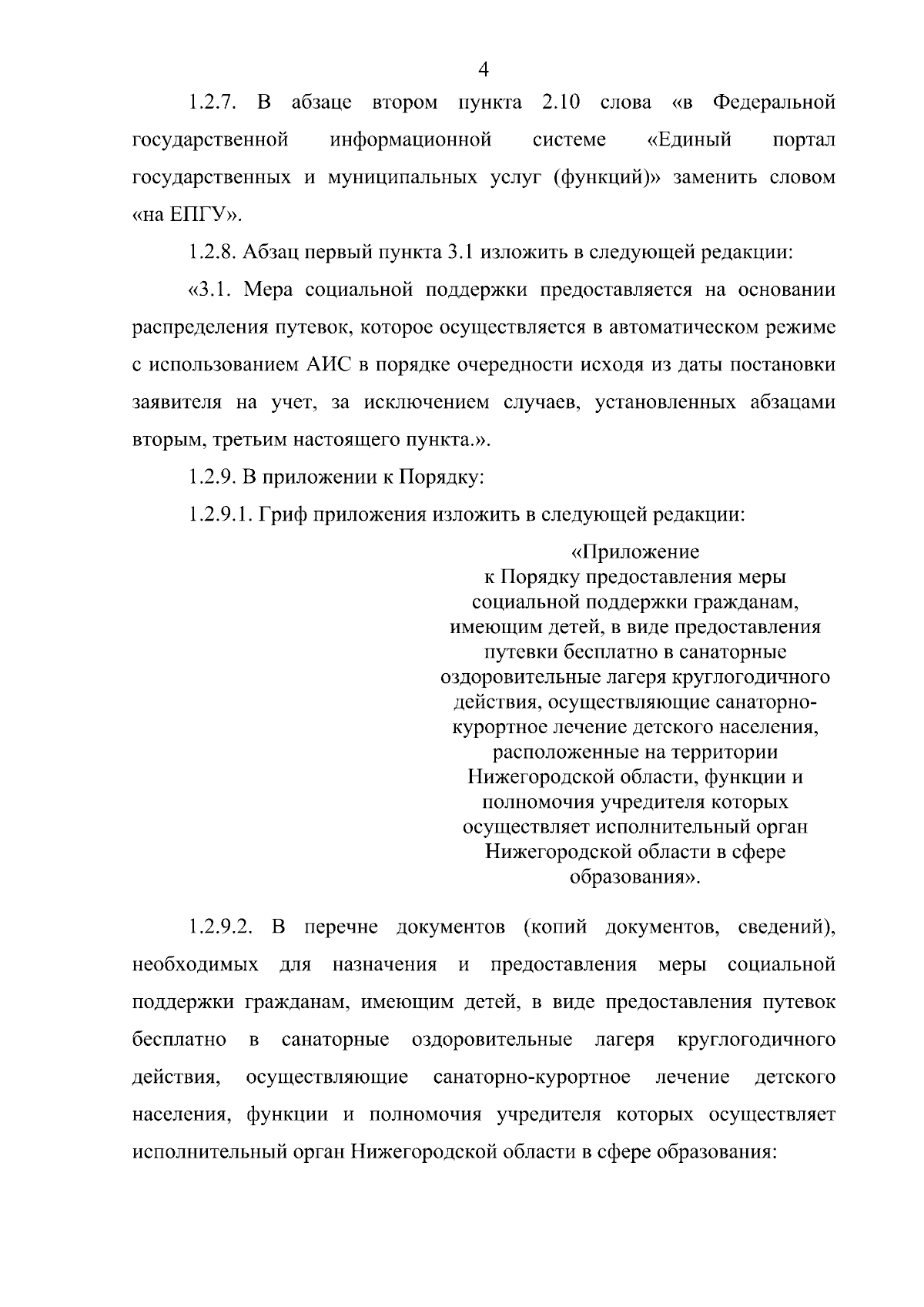 4

1.2.7. В абзаце втором пункта 2.10 слова «в Федеральной государственной информационной системе «Единый портал государственных и муниципальных услуг (функций)» заменить словом «на ЕПГУ».

1.2.8. Абзац первый пункта 3.1 изложить в следующей редакции:

«3.1. Мера социальной поддержки предоставляется на основании распределения путевок, которое осуществляется в автоматическом режиме с использованием АИС в порядке очередности исходя из даты постановки заявителя на учет, за исключением случаев, установленных абзацами вторым, третьим настоящего пункта.».

1.2.9. В приложении к Порядку:

1.2.9.1. Гриф приложения изложить в следующей редакции:

«Приложение
к Порядку предоставления меры
социальной поддержки гражданам,
имеющим детей, в виде предоставления
путевки бесплатно в санаторные
оздоровительные лагеря круглогодичного
действия, осуществляющие санаторно-
курортное лечение детского населения,
расположенные на территории
Нижегородской области, функции и
полномочия учредителя которых
осуществляет исполнительный орган
Нижегородской области в сфере
образования».

1.2.9.2. В перечне документов (копий документов, сведений), необходимых для назначения и предоставления меры социальной поддержки гражданам, имеющим детей, в виде предоставления путевок бесплатно в санаторные оздоровительные лагеря круглогодичного действия, осуществляющие санаторно-курортное лечение детского населения, функции и полномочия учредителя которых осуществляет исполнительный орган Нижегородской области в сфере образования: